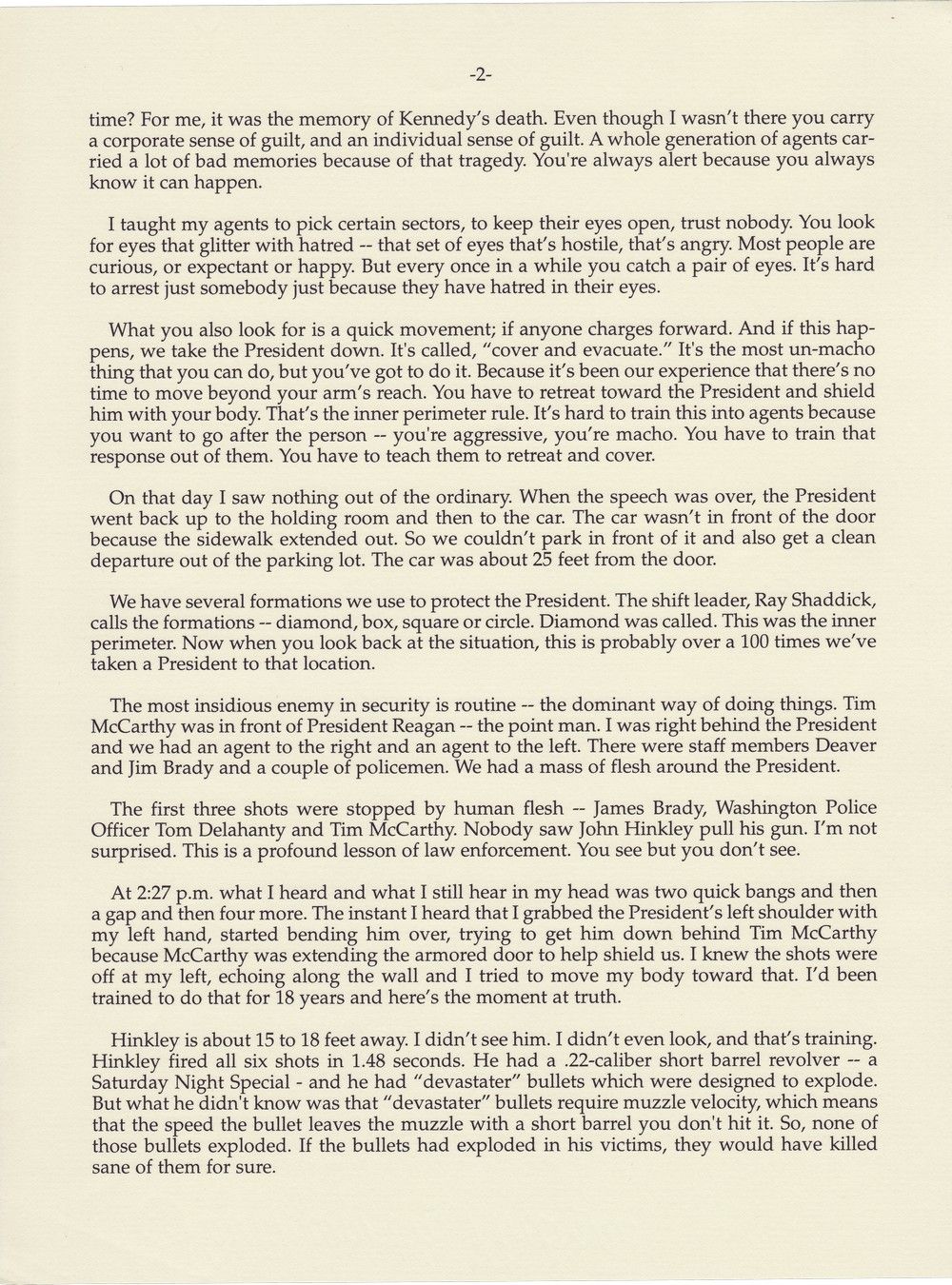 -2-

time? For me, it was the memory of Kennedy's death. Even though I wasn't there you carry a corporate sense of guilt, and an individual sense of guilt. A whole generation of agents carried a lot of bad memories because of that tragedy. You're always alert because you always know it can happen.

I taught my agents to pick certain sectors, to keep their eyes open, trust nobody. You look for eyes that glitter with hatred -- that set of eyes that's hostile, that's angry. Most people are curious, or expectant or happy. But every once in a while you catch a pair of eyes. It's hard to arrest just somebody just because they have hatred in their eyes.

What you also look for is a quick movement; if anyone charges forward. And if this happens, we take the President down. It's called, "cover and evacuate." It's the most un-macho thing that you can do, but you've got to do it. Because it's been our experience that there's no time to move beyond your arm's reach. You have to retreat toward the President and shield him with your body. That's the inner perimeter rule. It's hard to train this into agents because you want to go after the person -- you're aggressive, you're macho. You have to train that response out of them. You have to teach them to retreat and cover.

On that day I saw nothing out of the ordinary. When the speech was over, the President went back up to the holding room and then to the car. The car wasn't in front of the door because the sidewalk extended out. So we couldn't park in front of it and also get a clean departure out of the parking lot. The car was about 25 feet from the door.

We have several formations we use to protect the President. The shift leader, Ray Shaddick, calls the formations -- diamond, box, square or circle. Diamond was called. This was the inner perimeter. Now when you look back at the situation, this is probably over a 100 times we've taken a President to that location.

The most insidious enemy in security is routine -- the dominant way of doing things. Tim McCarthy was in front of President Reagan -- the point man. I was right behind the President and we had an agent to the right and an agent to the left. There were staff members Deaver and Jim Brady and a couple of policemen. We had a mass of flesh around the President.

The first three shots were stopped by human flesh -- James Brady, Washington Police Officer Tom Delahanty and Tim McCarthy. Nobody saw John Hinkley pull his gun. I'm not surprised. This is a profound lesson of law enforcement. You see but you don't see.

At 2:27 p.m. what I heard and what I still hear in my head was two quick bangs and then a gap and then four more. The instant I heard that I grabbed the President's left shoulder with my left hand, started bending him over, trying to get him down behind Tim McCarthy because McCarthy was extending the armored door to help shield us. I knew the shots were off at my left, echoing along the wall and I tried to move my body toward that. I'd been trained to do that for 18 years and here's the moment at truth.

Hinkley is about 15 to 18 feet away. I didn't see him. I didn't even look, and that's training. Hinkley fired all six shots in 1.48 seconds. He had a .22-caliber short barrel revolver -- a Saturday Night Special - and he had "devastater" bullets which were designed to explode. But what he didn't know was that "devastater" bullets require muzzle velocity, which means that the speed the bullet leaves the muzzle with a short barrel you don't hit it. So, none of those bullets exploded. If the bullets had exploded in his victims, they would have killed sane of them for sure.